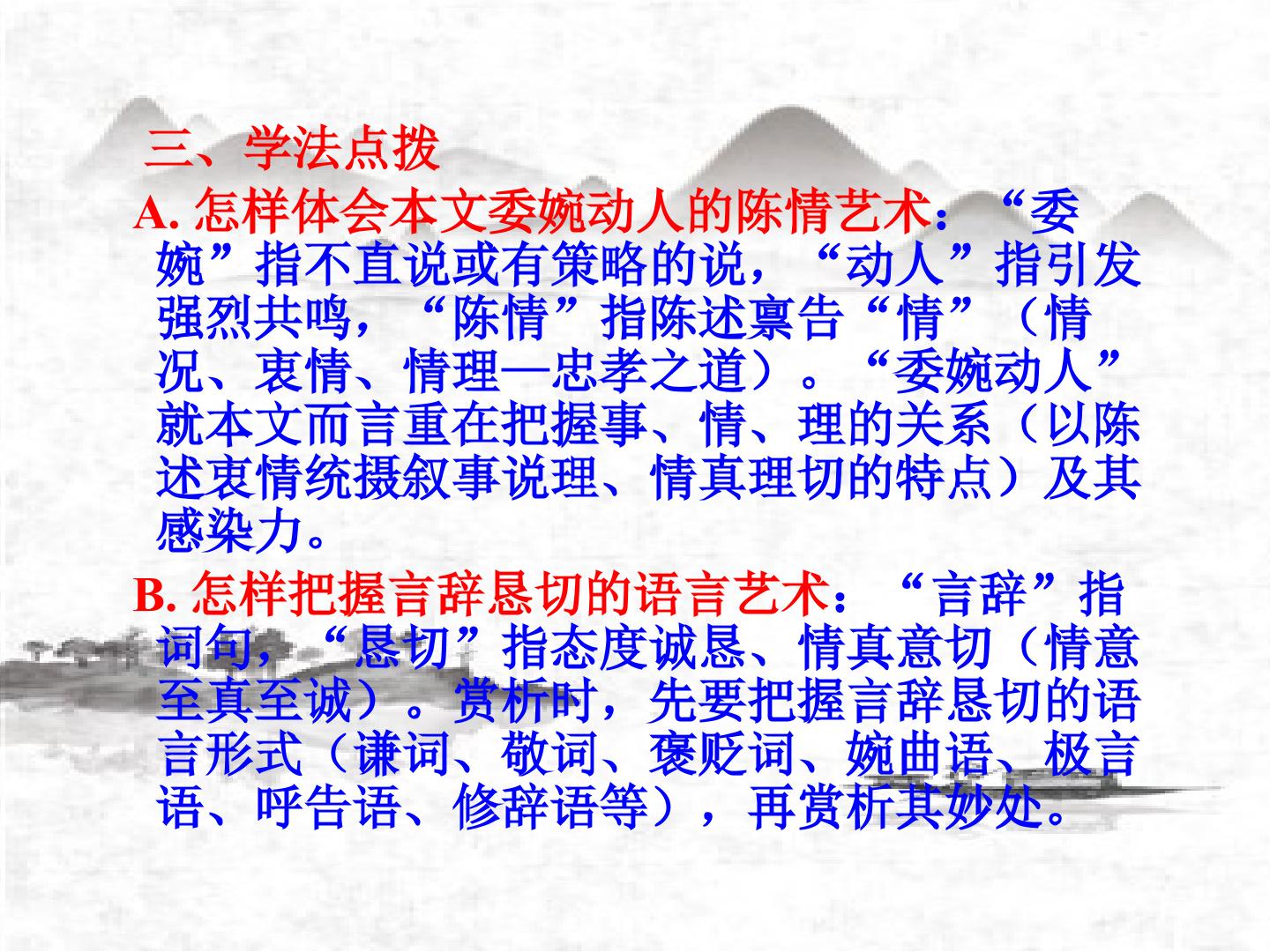 三、学法点拨

A.怎样体会本文委婉动人的陈情艺术：“委婉”指不直说或有策略的说，“动人”指引发强烈共鸣，“陈情”指陈述禀告“情”（情况、衷情、情理—忠孝之道）。“委婉动人”就本文而言重在把握事、情、理的关系（以陈述衷情统摄叙事说理、情真理切的特点）及其感染力。

B.怎样把握言辞恳切的语言艺术：“言辞”指词句，“恳切”指态度诚恳、情真意切（情意至真至诚）。赏析时，先要把握言辞恳切的语言形式（谦词、敬词、褒贬词、婉曲语、极言语、呼告语、修辞语等），再赏析其妙处。